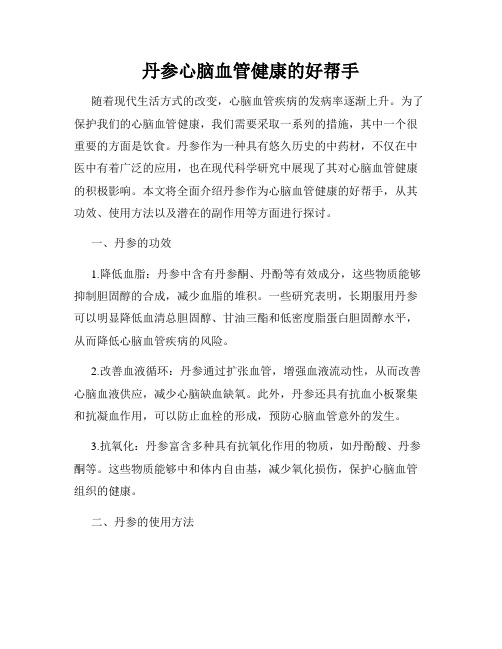 丹参心脑血管健康的好帮手

随着现代生活方式的改变，心脑血管疾病的发病率逐渐上升。为了保护我们的心脑血管健康，我们需要采取一系列的措施，其中一个很重要的方面是饮食。丹参作为一种具有悠久历史的中药材，不仅在中医中有着广泛的应用，也在现代科学研究中展现了其对心脑血管健康的积极影响。本文将全面介绍丹参作为心脑血管健康的好帮手，从其功效、使用方法以及潜在的副作用等方面进行探讨。

一、丹参的功效

1.降低血脂：丹参中含有丹参酮、丹酚等有效成分，这些物质能够抑制胆固醇的合成，减少血脂的堆积。一些研究表明，长期服用丹参可以明显降低血清总胆固醇、甘油三酯和低密度脂蛋白胆固醇水平，从而降低心脑血管疾病的风险。

2.改善血液循环：丹参通过扩张血管，增强血液流动性，从而改善心脑血液供应，减少心脑缺血缺氧。此外，丹参还具有抗血小板聚集和抗凝血作用，可以防止血栓的形成，预防心脑血管意外的发生。

3.抗氧化：丹参富含多种具有抗氧化作用的物质，如丹酚酸、丹参酮等。这些物质能够中和体内自由基，减少氧化损伤，保护心脑血管组织的健康。

二、丹参的使用方法